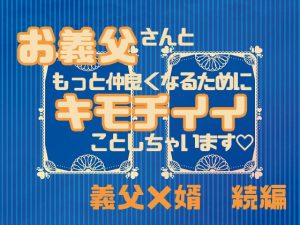 お義父さんと
もっと仲良くなるために
キモチイイ
ことしちゃいます♡

義父×婿　続編